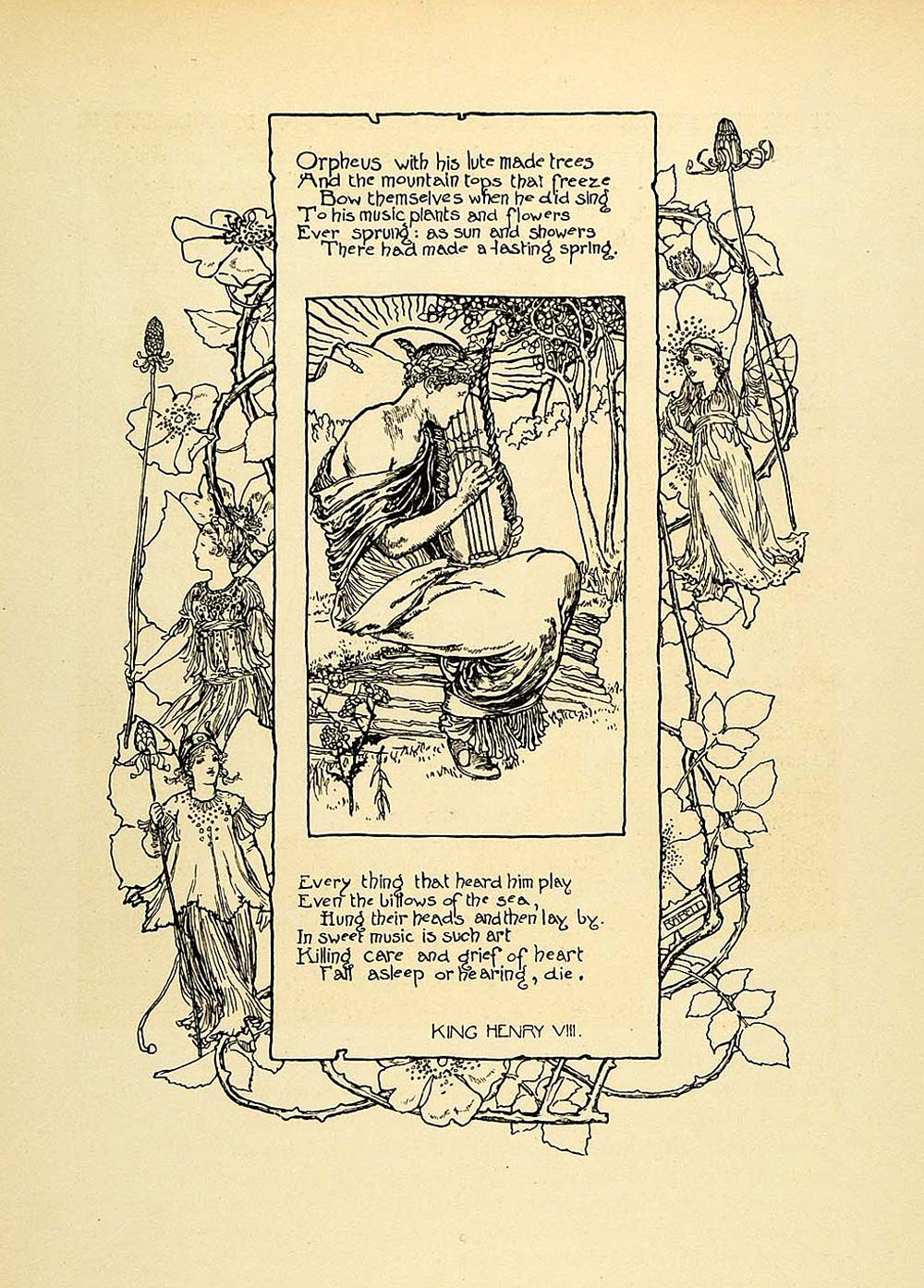 Orpheus with his lute made trees
And the mountain tops that freeze
Bow themselves when he did sing
To his music plants and flowers
Ever sprung: as sun and showers
There had made a lasting spring.

Every thing that heard him play
Even the billows of the sea,
Hung their heads and then lay by.
In sweet music is such art
Killing care and grief of heart
Fall asleep or hearing, die.

KING HENRY VIII.